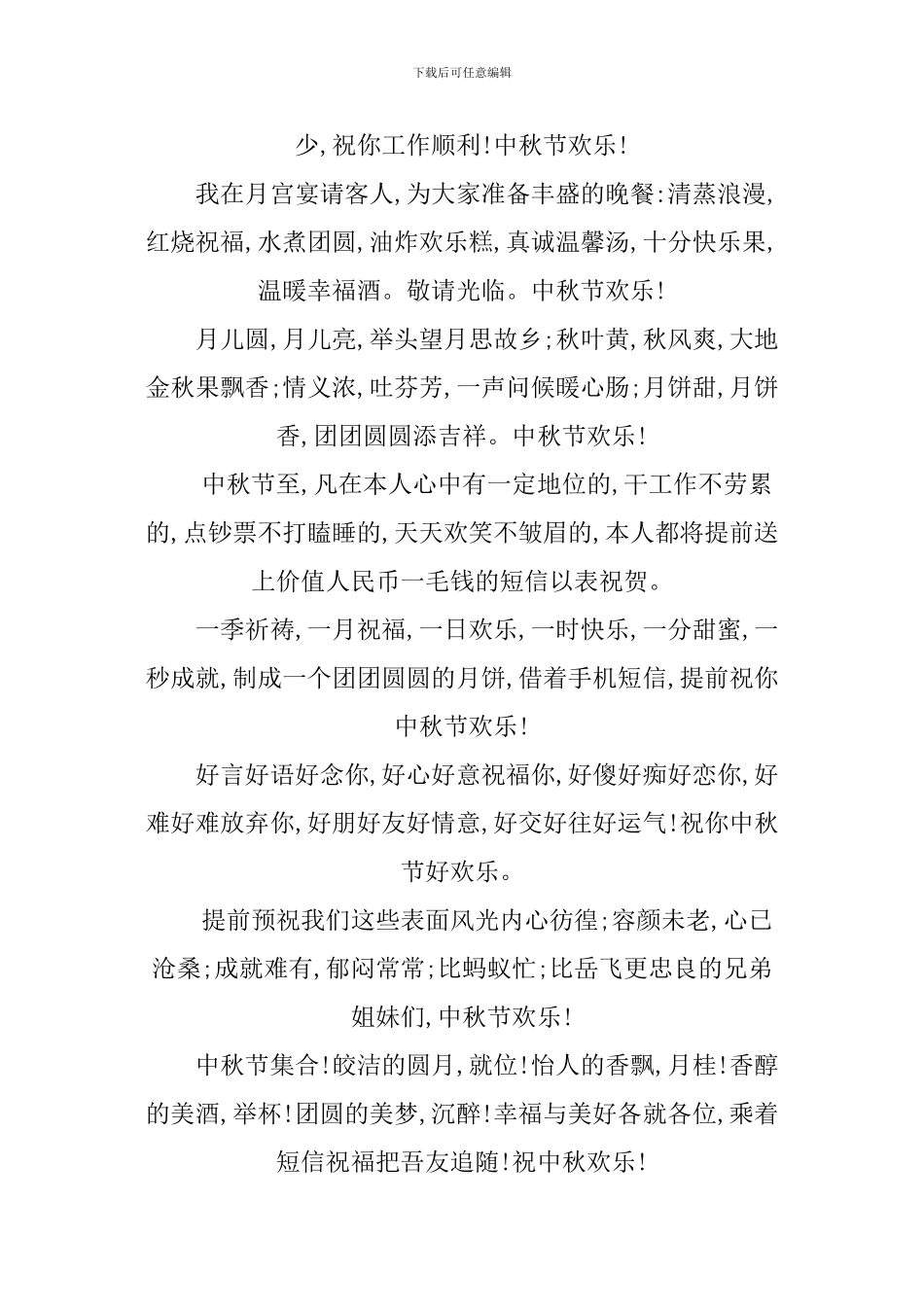 下载后可任意编辑

少,祝你工作顺利!中秋节欢乐!

我在月宫宴请客人,为大家准备丰盛的晚餐:清蒸浪漫,红烧祝福,水煮团圆,油炸欢乐糕,真诚温馨汤,十分快乐果,温暖幸福酒。敬请光临。中秋节欢乐!

月儿圆,月儿亮,举头望月思故乡;秋叶黄,秋风爽,大地金秋果飘香;情义浓,吐芬芳,一声问候暖心肠;月饼甜,月饼香,团团圆圆添吉祥。中秋节欢乐!

中秋节至,凡在本人心中有一定地位的,干工作不劳累的,点钞票不打瞌睡的,天天欢笑不皱眉的,本人都将提前送上价值人民币一毛钱的短信以表祝贺。

一季祈祷,一月祝福,一日欢乐,一时快乐,一分甜蜜,一秒成就,制成一个团团圆圆的月饼,借着手机短信,提前祝你中秋节欢乐!

好言好语好念你,好心好意祝福你,好傻好痴好恋你,好难好难放弃你,好朋好友好情意,好交好往好运气!祝你中秋节好欢乐。

提前预祝我们这些表面风光内心彷徨;容颜未老,心已沧桑;成就难有,郁闷常常;比蚂蚁忙;比岳飞更忠良的兄弟姐妹们,中秋节欢乐!

中秋节集合!皎洁的圆月,就位!怡人的香飘,月桂!香醇的美酒,举杯!团圆的美梦,沉醉!幸福与美好各就各位,乘着短信祝福把吾友追随!祝中秋欢乐!